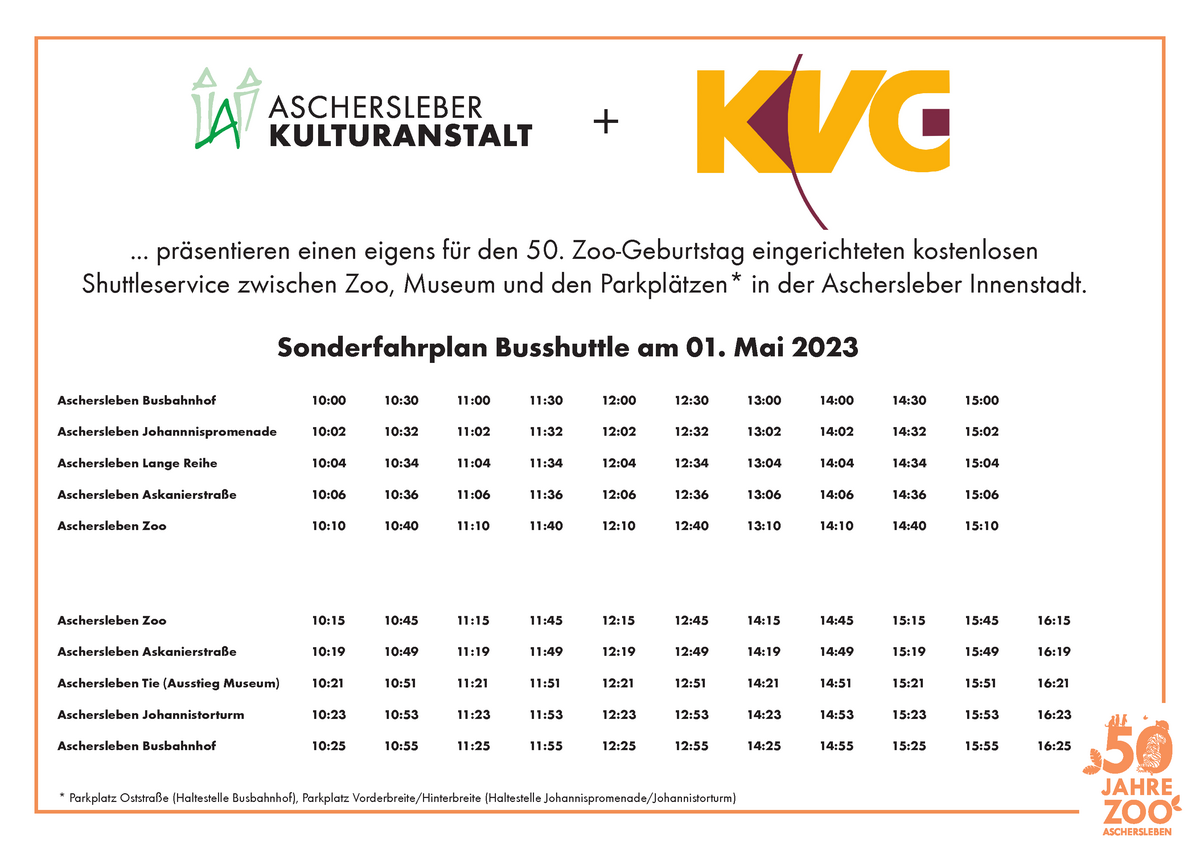 ASCHERSLEBER
KULTURANSTALT

+

KVG

... präsentieren einen eigens für den 50. Zoo-Geburtstag eingerichteten kostenlosen Shuttleservice zwischen Zoo, Museum und den Parkplätzen* in der Aschersleber Innenstadt.

Sonderfahrplan Busshuttle am 01. Mai 2023

| | | | | | | | | | | |
|---|---|---|---|---|---|---|---|---|---|---|
| Aschersleben Busbahnhof | 10:00 | 10:30 | 11:00 | 11:30 | 12:00 | 12:30 | 13:00 | 14:00 | 14:30 | 15:00 |
| Aschersleben Johannnispromenade | 10:02 | 10:32 | 11:02 | 11:32 | 12:02 | 12:32 | 13:02 | 14:02 | 14:32 | 15:02 |
| Aschersleben Lange Reihe | 10:04 | 10:34 | 11:04 | 11:34 | 12:04 | 12:34 | 13:04 | 14:04 | 14:34 | 15:04 |
| Aschersleben Askanierstraße | 10:06 | 10:36 | 11:06 | 11:36 | 12:06 | 12:36 | 13:06 | 14:06 | 14:36 | 15:06 |
| Aschersleben Zoo | 10:10 | 10:40 | 11:10 | 11:40 | 12:10 | 12:40 | 13:10 | 14:10 | 14:40 | 15:10 |

| | | | | | | | | | | | |
|---|---|---|---|---|---|---|---|---|---|---|---|
| Aschersleben Zoo | 10:15 | 10:45 | 11:15 | 11:45 | 12:15 | 12:45 | 14:15 | 14:45 | 15:15 | 15:45 | 16:15 |
| Aschersleben Askanierstraße | 10:19 | 10:49 | 11:19 | 11:49 | 12:19 | 12:49 | 14:19 | 14:49 | 15:19 | 15:49 | 16:19 |
| Aschersleben Tie (Ausstieg Museum) | 10:21 | 10:51 | 11:21 | 11:51 | 12:21 | 12:51 | 14:21 | 14:51 | 15:21 | 15:51 | 16:21 |
| Aschersleben Johannistorturm | 10:23 | 10:53 | 11:23 | 11:53 | 12:23 | 12:53 | 14:23 | 14:53 | 15:23 | 15:53 | 16:23 |
| Aschersleben Busbahnhof | 10:25 | 10:55 | 11:25 | 11:55 | 12:25 | 12:55 | 14:25 | 14:55 | 15:25 | 15:55 | 16:25 |

* Parkplatz Oststraße (Haltestelle Busbahnhof), Parkplatz Vorderbreite/Hinterbreite (Haltestelle Johannispromenade/Johannistorturm)

50 JAHRE ZOO ASCHERSLEBEN